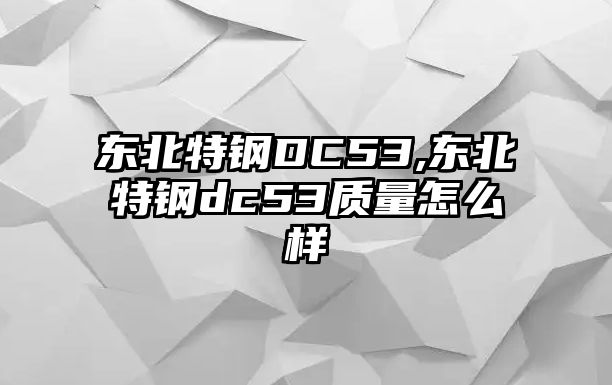 东北特钢DC53,东北特钢dc53质量怎么样